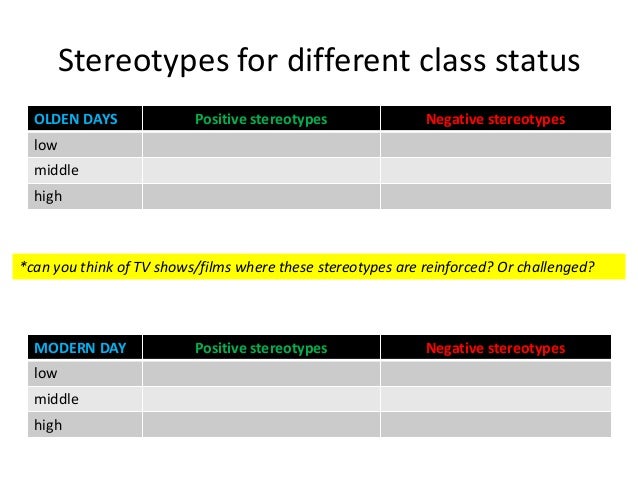 Stereotypes for different class status

| OLDEN DAYS | Positive stereotypes | Negative stereotypes |
|---|---|---|
| low | | |
| middle | | |
| high | | |

*can you think of TV shows/films where these stereotypes are reinforced? Or challenged?

| MODERN DAY | Positive stereotypes | Negative stereotypes |
|---|---|---|
| low | | |
| middle | | |
| high | | |